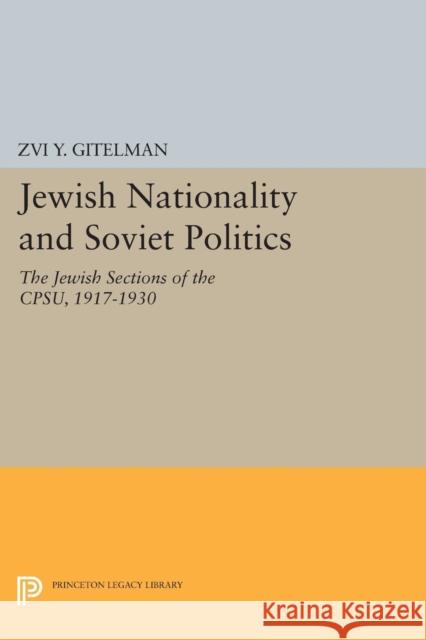 ZVI Y. GITELMAN

Jewish Nationality and Soviet Politics

The Jewish Sections of the CPSU, 1917-1930

PRINCETON LEGACY LIBRARY